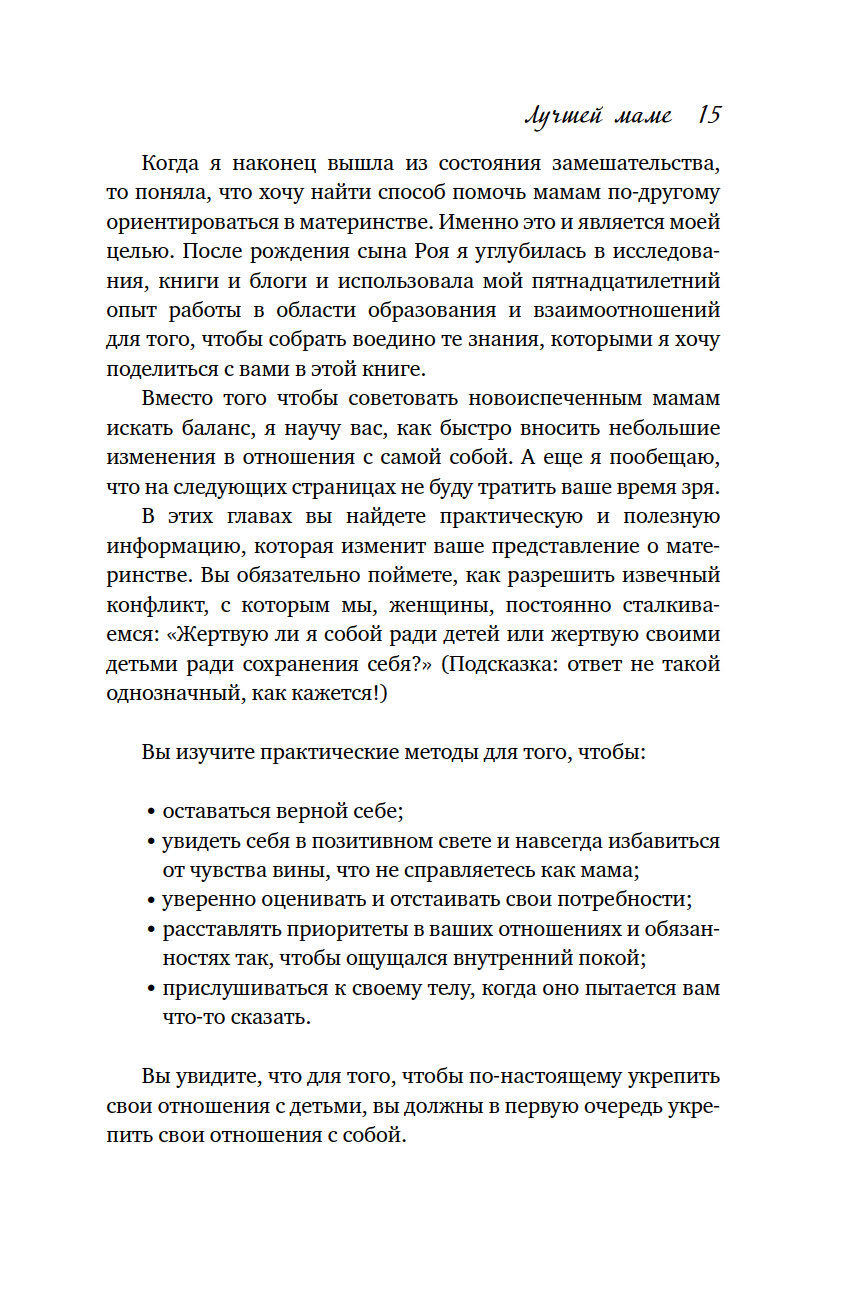 Лучшей маме 15

Когда я наконец вышла из состояния замешательства, то поняла, что хочу найти способ помочь мамам по-другому ориентироваться в материнстве. Именно это и является моей целью. После рождения сына Роя я углубилась в исследования, книги и блоги и использовала мой пятнадцатилетний опыт работы в области образования и взаимоотношений для того, чтобы собрать воедино те знания, которыми я хочу поделиться с вами в этой книге.

Вместо того чтобы советовать новоиспеченным мамам искать баланс, я научу вас, как быстро вносить небольшие изменения в отношения с самой собой. А еще я пообещаю, что на следующих страницах не буду тратить ваше время зря.

В этих главах вы найдете практическую и полезную информацию, которая изменит ваше представление о материнстве. Вы обязательно поймете, как разрешить извечный конфликт, с которым мы, женщины, постоянно сталкиваемся: «Жертвую ли я собой ради детей или жертвую своими детьми ради сохранения себя?» (Подсказка: ответ не такой однозначный, как кажется!)

Вы изучите практические методы для того, чтобы:

• оставаться верной себе;
• увидеть себя в позитивном свете и навсегда избавиться от чувства вины, что не справляетесь как мама;
• уверенно оценивать и отстаивать свои потребности;
• расставлять приоритеты в ваших отношениях и обязанностях так, чтобы ощущался внутренний покой;
• прислушиваться к своему телу, когда оно пытается вам что-то сказать.

Вы увидите, что для того, чтобы по-настоящему укрепить свои отношения с детьми, вы должны в первую очередь укрепить свои отношения с собой.